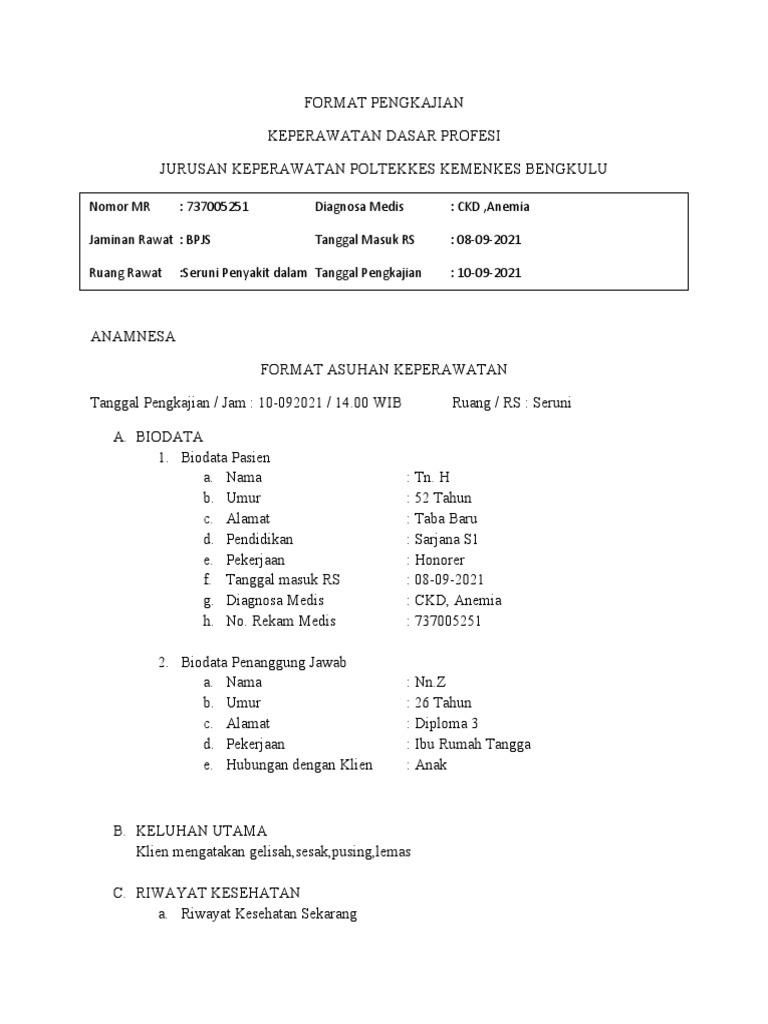 FORMAT PENGKAJIAN

KEPERAWATAN DASAR PROFESI

JURUSAN KEPERAWATAN POLTEKKES KEMENKES BENGKULU

| Nomor MR | : 737005251 | Diagnosa Medis | : CKD ,Anemia |
|---|---|---|---|
| Jaminan Rawat | : BPJS | Tanggal Masuk RS | : 08-09-2021 |
| Ruang Rawat | :Seruni Penyakit dalam | Tanggal Pengkajian | : 10-09-2021 |

ANAMNESA

FORMAT ASUHAN KEPERAWATAN

Tanggal Pengkajian / Jam : 10-092021 / 14.00 WIB Ruang / RS : Seruni

A. BIODATA
1. Biodata Pasien
a. Nama : Tn. H
b. Umur : 52 Tahun
c. Alamat : Taba Baru
d. Pendidikan : Sarjana S1
e. Pekerjaan : Honorer
f. Tanggal masuk RS : 08-09-2021
g. Diagnosa Medis : CKD, Anemia
h. No. Rekam Medis : 737005251

2. Biodata Penanggung Jawab
a. Nama : Nn.Z
b. Umur : 26 Tahun
c. Alamat : Diploma 3
d. Pekerjaan : Ibu Rumah Tangga
e. Hubungan dengan Klien : Anak

B. KELUHAN UTAMA
Klien mengatakan gelisah,sesak,pusing,lemas

C. RIWAYAT KESEHATAN
a. Riwayat Kesehatan Sekarang